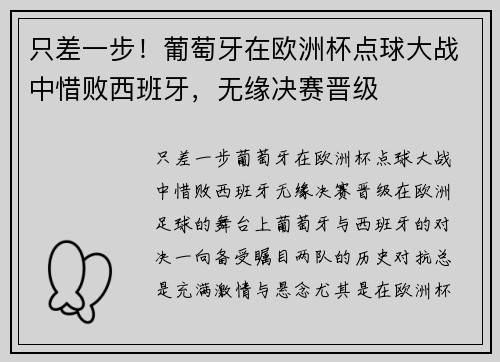 只差一步！葡萄牙在欧洲杯点球大战中惜败西班牙，无缘决赛晋级

只差一步葡萄牙在欧洲杯点球大战中惜败西班牙无缘决赛晋级在欧洲足球的舞台上葡萄牙与西班牙的对决一向备受瞩目两队的历史对抗总是充满激情与悬念尤其是在欧洲杯